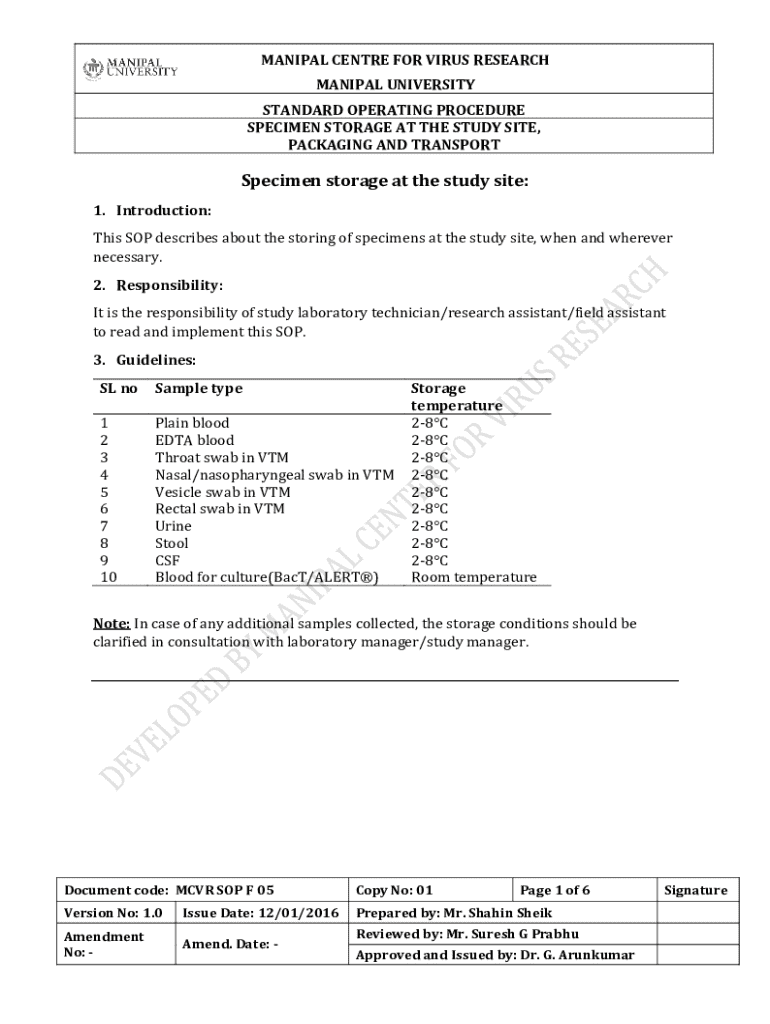 MANIPAL UNIVERSITY

MANIPAL CENTRE FOR VIRUS RESEARCH

MANIPAL UNIVERSITY

STANDARD OPERATING PROCEDURE

SPECIMEN STORAGE AT THE STUDY SITE, PACKAGING AND TRANSPORT

Specimen storage at the study site:

1. Introduction:

This SOP describes about the storing of specimens at the study site, when and wherever necessary.

2. Responsibility:

It is the responsibility of study laboratory technician/research assistant/field assistant to read and implement this SOP.

3. Guidelines:

| SL no | Sample type | Storage temperature |
|---|---|---|
| 1 | Plain blood | 2-8°C |
| 2 | EDTA blood | 2-8°C |
| 3 | Throat swab in VTM | 2-8°C |
| 4 | Nasal/nasopharyngeal swab in VTM | 2-8°C |
| 5 | Vesicle swab in VTM | 2-8°C |
| 6 | Rectal swab in VTM | 2-8°C |
| 7 | Urine | 2-8°C |
| 8 | Stool | 2-8°C |
| 9 | CSF | 2-8°C |
| 10 | Blood for culture(BacT/ALERT®) | Room temperature |

Note: In case of any additional samples collected, the storage conditions should be clarified in consultation with laboratory manager/study manager.

DEVELOPED BY MANIPAL CENTRE FOR VIRUS RESEARCH

| Document code: MCVR SOP F 05 | | Copy No: 01 | Page 1 of 6 | Signature |
|---|---|---|---|---|
| Version No: 1.0 | Issue Date: 12/01/2016 | Prepared by: Mr. Shahin Sheik | | |
| Amendment No: - | Amend. Date: - | Reviewed by: Mr. Suresh G Prabhu | | |
| | | Approved and Issued by: Dr. G. Arunkumar | | |